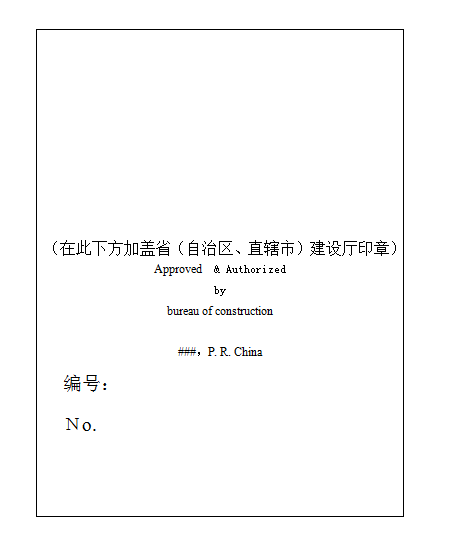 （在此下方加盖省（自治区、直辖市）建设厅印章）
Approved & Authorized
by
bureau of construction

###，P. R. China

编号：

No.